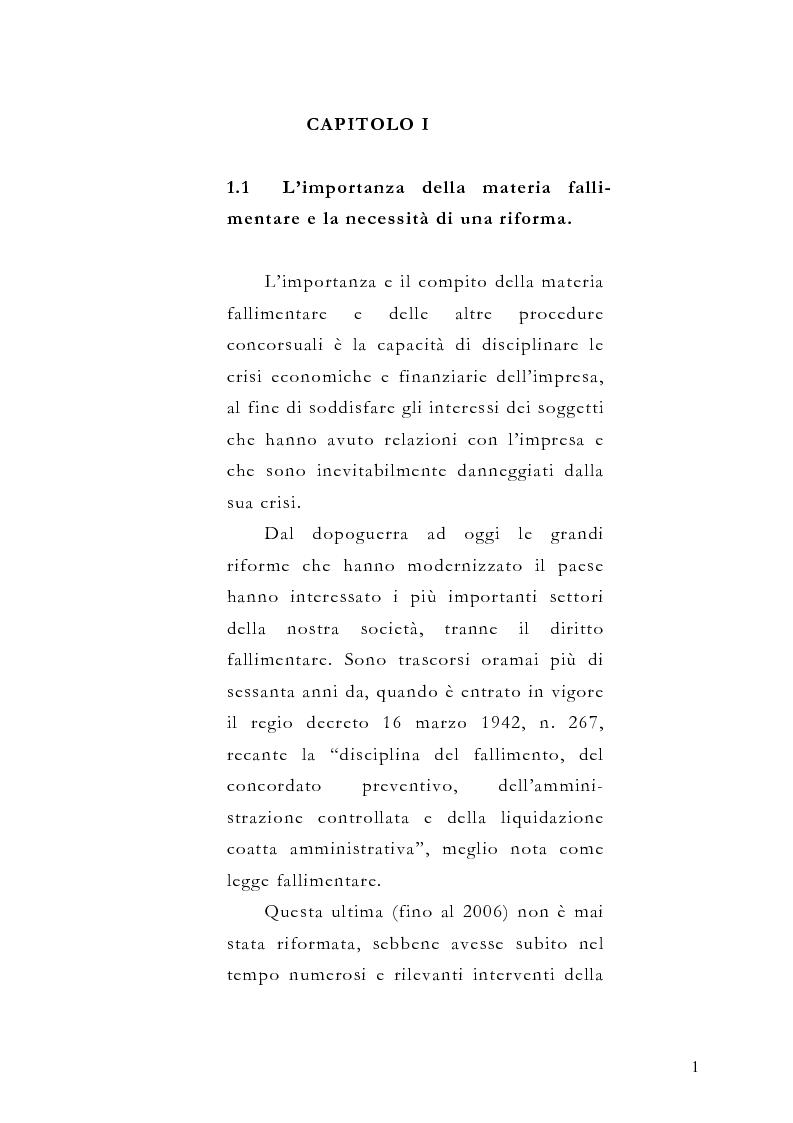 CAPITOLO I

1.1 L'importanza della materia fallimentare e la necessità di una riforma.

L'importanza e il compito della materia fallimentare e delle altre procedure concorsuali è la capacità di disciplinare le crisi economiche e finanziarie dell'impresa, al fine di soddisfare gli interessi dei soggetti che hanno avuto relazioni con l'impresa e che sono inevitabilmente danneggiati dalla sua crisi.

Dal dopoguerra ad oggi le grandi riforme che hanno modernizzato il paese hanno interessato i più importanti settori della nostra società, tranne il diritto fallimentare. Sono trascorsi oramai più di sessanta anni da, quando è entrato in vigore il regio decreto 16 marzo 1942, n. 267, recante la "disciplina del fallimento, del concordato preventivo, dell'amministrazione controllata e della liquidazione coatta amministrativa", meglio nota come legge fallimentare.

Questa ultima (fino al 2006) non è mai stata riformata, sebbene avesse subito nel tempo numerosi e rilevanti interventi della

1